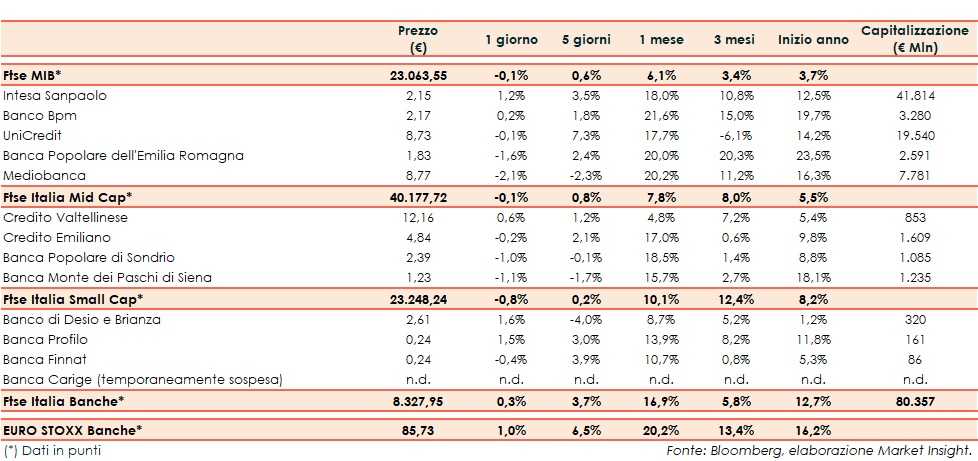 |  | Prezzo (€) | 1 giorno | 5 giorni | 1 mese | 3 mesi | Inizio anno | Capitalizzazione (€ Mln) |
|---|---|---|---|---|---|---|---|
| Ftse MIB* | 23.063,55 | -0,1% | 0,6% | 6,1% | 3,4% | 3,7% |  |
| Intesa Sanpaolo | 2,15 | 1,2% | 3,5% | 18,0% | 10,8% | 12,5% | 41.814 |
| Banco Bpm | 2,17 | 0,2% | 1,8% | 21,6% | 15,0% | 19,7% | 3.280 |
| UniCredit | 8,73 | -0,1% | 7,3% | 17,7% | -6,1% | 14,2% | 19.540 |
| Banca Popolare dell'Emilia Romagna | 1,83 | -1,6% | 2,4% | 20,0% | 20,3% | 23,5% | 2.591 |
| Mediobanca | 8,77 | -2,1% | -2,3% | 20,2% | 11,2% | 16,3% | 7.781 |
| Ftse Italia Mid Cap* | 40.177,72 | -0,1% | 0,8% | 7,8% | 8,0% | 5,5% |  |
| Credito Valtellinese | 12,16 | 0,6% | 1,2% | 4,8% | 7,2% | 5,4% | 853 |
| Credito Emiliano | 4,84 | -0,2% | 2,1% | 17,0% | 0,6% | 9,8% | 1.609 |
| Banca Popolare di Sondrio | 2,39 | -1,0% | -0,1% | 18,5% | 1,4% | 8,8% | 1.085 |
| Banca Monte dei Paschi di Siena | 1,23 | -1,1% | -1,7% | 15,7% | 2,7% | 18,1% | 1.235 |
| Ftse Italia Small Cap* | 23.248,24 | -0,8% | 0,2% | 10,1% | 12,4% | 8,2% |  |
| Banco di Desio e Brianza | 2,61 | 1,6% | -4,0% | 8,7% | 5,2% | 1,2% | 320 |
| Banca Profilo | 0,24 | 1,5% | 3,0% | 13,9% | 8,2% | 11,8% | 161 |
| Banca Finnat | 0,24 | -0,4% | 3,9% | 10,7% | 0,8% | 5,3% | 86 |
| Banca Carige (temporaneamente sospesa) | n.d. | n.d. | n.d. | n.d. | n.d. | n.d. | n.d. |
| Ftse Italia Banche* | 8.327,95 | 0,3% | 3,7% | 16,9% | 5,8% | 12,7% | 80.357 |
| EURO STOXX Banche* | 85,73 | 1,0% | 6,5% | 20,2% | 13,4% | 16,2% |  |

(*) Dati in punti

Fonte: Bloomberg, elaborazione Market Insight.